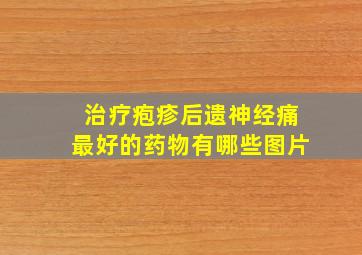 治疗疱疹后遗神经痛
最好的药物有哪些图片